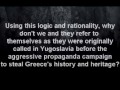 Using this logic and rationality, why don't we and they refer to themselves as they were originally called in Yugoslavia before the aggressive propaganda campaign to steal Greece's history and heritage?